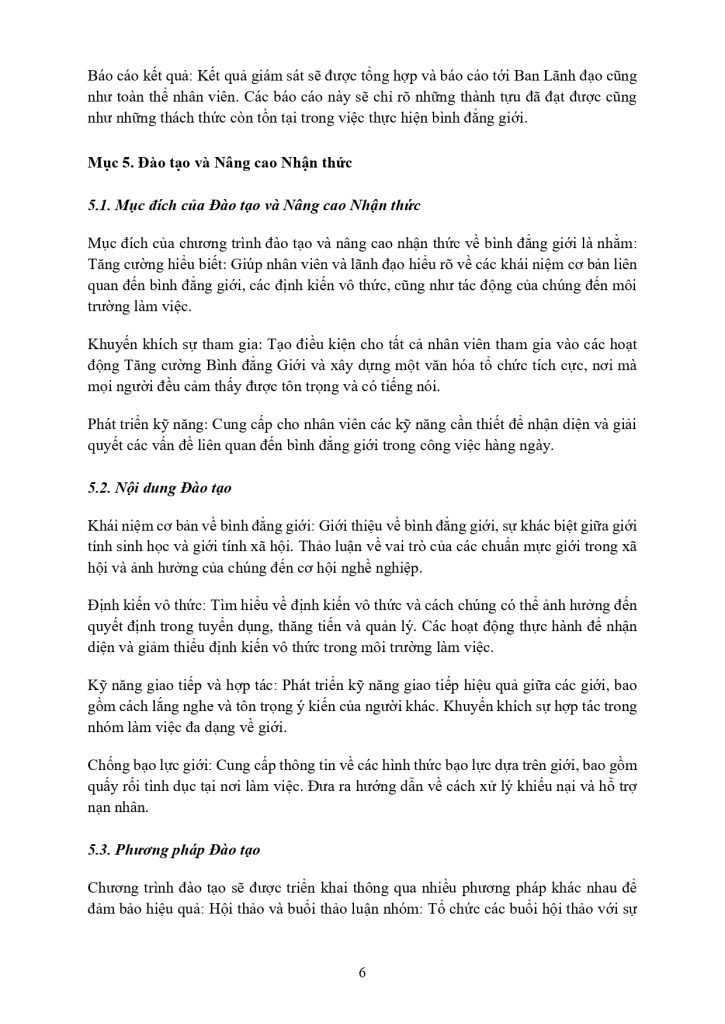 Báo cáo kết quả: Kết quả giám sát sẽ được tổng hợp và báo cáo tới Ban Lãnh đạo cũng như toàn thể nhân viên. Các báo cáo này sẽ chỉ rõ những thành tựu đã đạt được cũng như những thách thức còn tồn tại trong việc thực hiện bình đẳng giới.

Mục 5. Đào tạo và Nâng cao Nhận thức

5.1. Mục đích của Đào tạo và Nâng cao Nhận thức

Mục đích của chương trình đào tạo và nâng cao nhận thức về bình đẳng giới là nhằm: Tăng cường hiểu biết: Giúp nhân viên và lãnh đạo hiểu rõ về các khái niệm cơ bản liên quan đến bình đẳng giới, các định kiến vô thức, cũng như tác động của chúng đến môi trường làm việc.

Khuyến khích sự tham gia: Tạo điều kiện cho tất cả nhân viên tham gia vào các hoạt động Tăng cường Bình đẳng Giới và xây dựng một văn hóa tổ chức tích cực, nơi mà mọi người đều cảm thấy được tôn trọng và có tiếng nói.

Phát triển kỹ năng: Cung cấp cho nhân viên các kỹ năng cần thiết để nhận diện và giải quyết các vấn đề liên quan đến bình đẳng giới trong công việc hàng ngày.

5.2. Nội dung Đào tạo

Khái niệm cơ bản về bình đẳng giới: Giới thiệu về bình đẳng giới, sự khác biệt giữa giới tính sinh học và giới tính xã hội. Thảo luận về vai trò của các chuẩn mực giới trong xã hội và ảnh hưởng của chúng đến cơ hội nghề nghiệp.

Định kiến vô thức: Tìm hiểu về định kiến vô thức và cách chúng có thể ảnh hưởng đến quyết định trong tuyển dụng, thăng tiến và quản lý. Các hoạt động thực hành để nhận diện và giảm thiểu định kiến vô thức trong môi trường làm việc.

Kỹ năng giao tiếp và hợp tác: Phát triển kỹ năng giao tiếp hiệu quả giữa các giới, bao gồm cách lắng nghe và tôn trọng ý kiến của người khác. Khuyến khích sự hợp tác trong nhóm làm việc đa dạng về giới.

Chống bạo lực giới: Cung cấp thông tin về các hình thức bạo lực dựa trên giới, bao gồm quấy rối tình dục tại nơi làm việc. Đưa ra hướng dẫn về cách xử lý khiếu nại và hỗ trợ nạn nhân.

5.3. Phương pháp Đào tạo

Chương trình đào tạo sẽ được triển khai thông qua nhiều phương pháp khác nhau để đảm bảo hiệu quả: Hội thảo và buổi thảo luận nhóm: Tổ chức các buổi hội thảo với sự

6